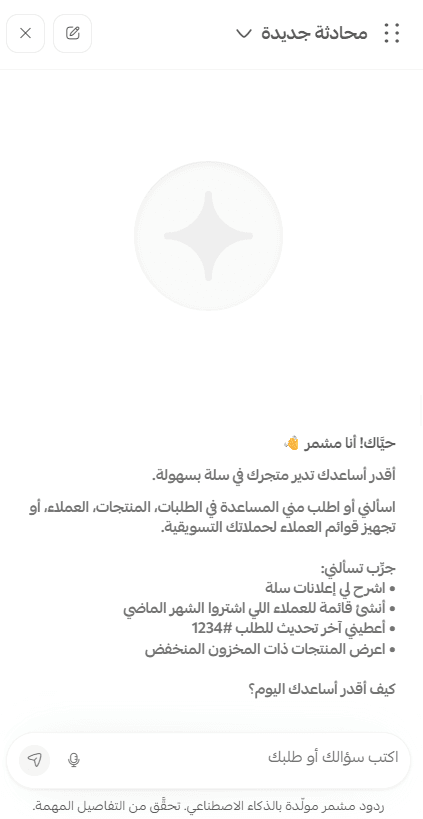 محادثة جديدة

حيّاك! أنا مشمر 👋

أقدر أساعدك تدير متجرك في سلة بسهولة.

اسألني أو اطلب مني المساعدة في الطلبات، المنتجات، العملاء، أو تجهيز قوائم العملاء لحملاتك التسويقية.

جرّب تسألني:
• اشرح لي إعلانات سلة
• أنشئ قائمة للعملاء اللي اشتروا الشهر الماضي
• أعطيني آخر تحديث للطلب #1234
• اعرض المنتجات ذات المخزون المنخفض

كيف أقدر أساعدك اليوم؟

اكتب سؤالك أو طلبك

ردود مشمر مولّدة بالذكاء الاصطناعي. تحقّق من التفاصيل المهمة.